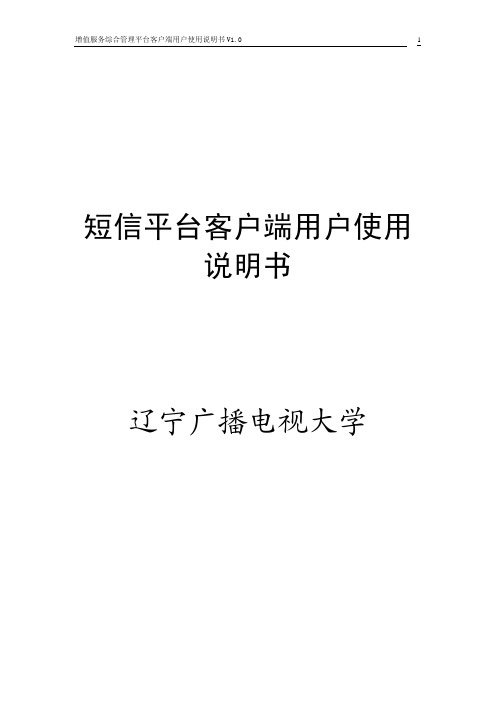 增值服务综合管理平台客户端用户使用说明书V1.0 1

短信平台客户端用户使用说明书

辽宁广播电视大学